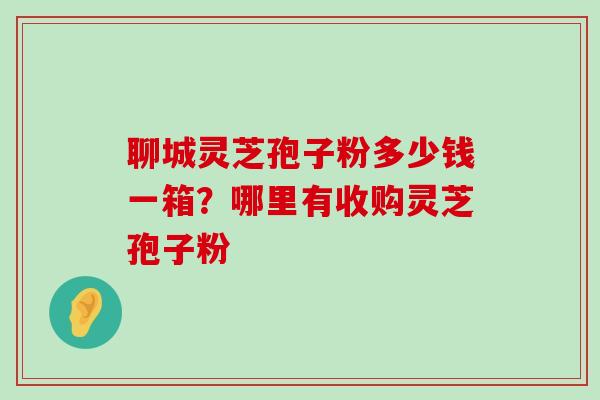 聊城灵芝孢子粉多少钱一箱？哪里有收购灵芝孢子粉